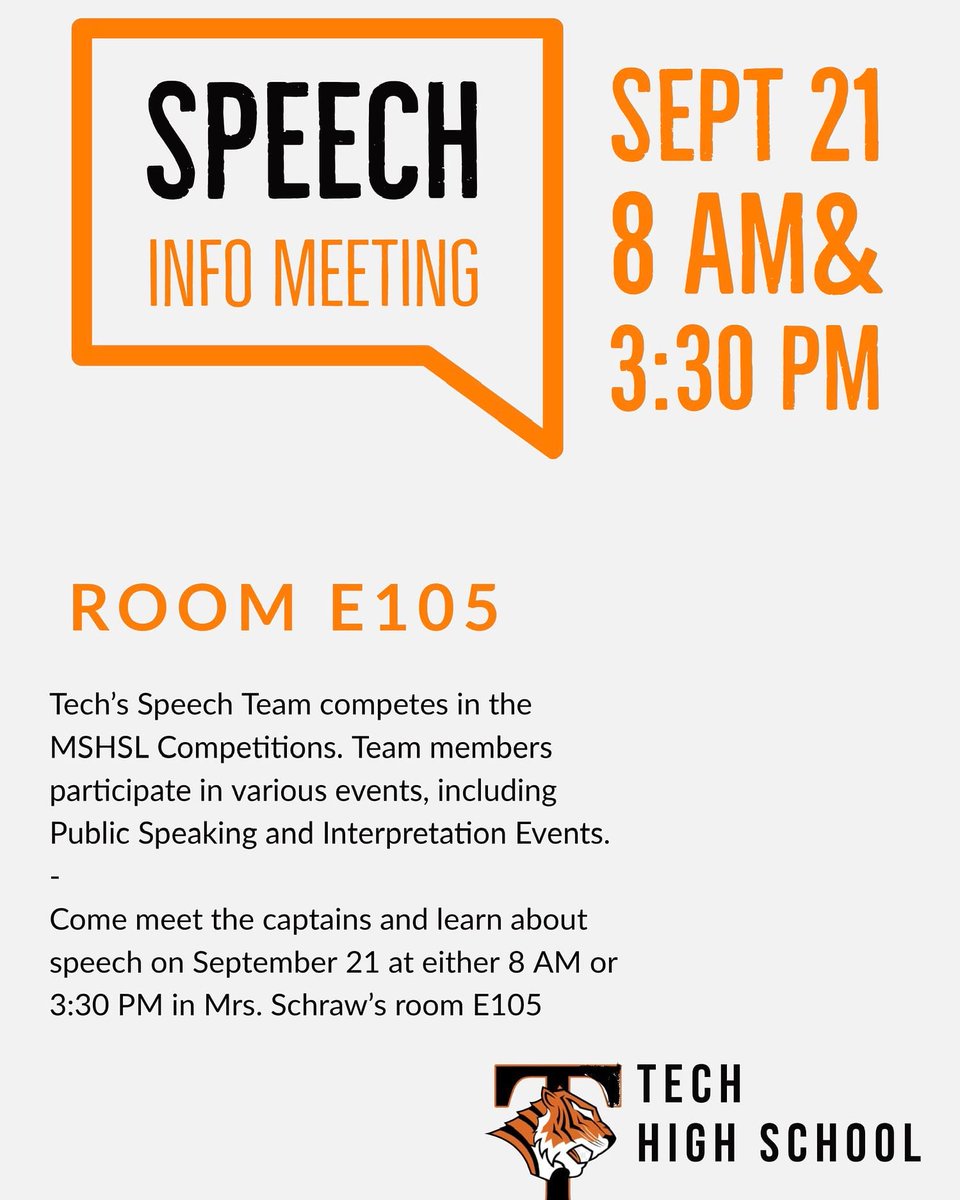 SPEECH
INFO MEETING

SEPT 21
8 AM&
3:30 PM

ROOM E105

Tech's Speech Team competes in the MSHSL Competitions. Team members participate in various events, including Public Speaking and Interpretation Events.
-
Come meet the captains and learn about speech on September 21 at either 8 AM or 3:30 PM in Mrs. Schraw's room E105

T
TECH
HIGH SCHOOL